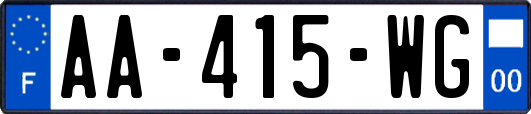 F
AA-415-WG
00